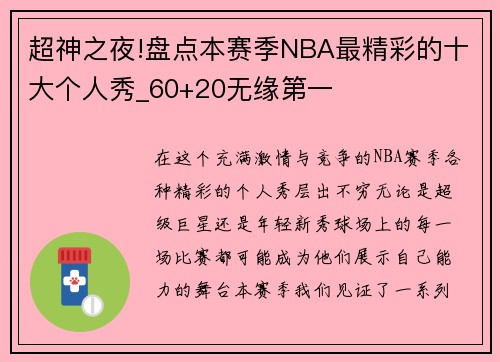 超神之夜!盘点本赛季NBA最精彩的十大个人秀_60+20无缘第一

在这个充满激情与竞争的NBA赛季各种精彩的个人秀层出不穷无论是超级巨星还是年轻新秀球场上的每一场比赛都可能成为他们展示自己能力的舞台本赛季我们见证了一系列